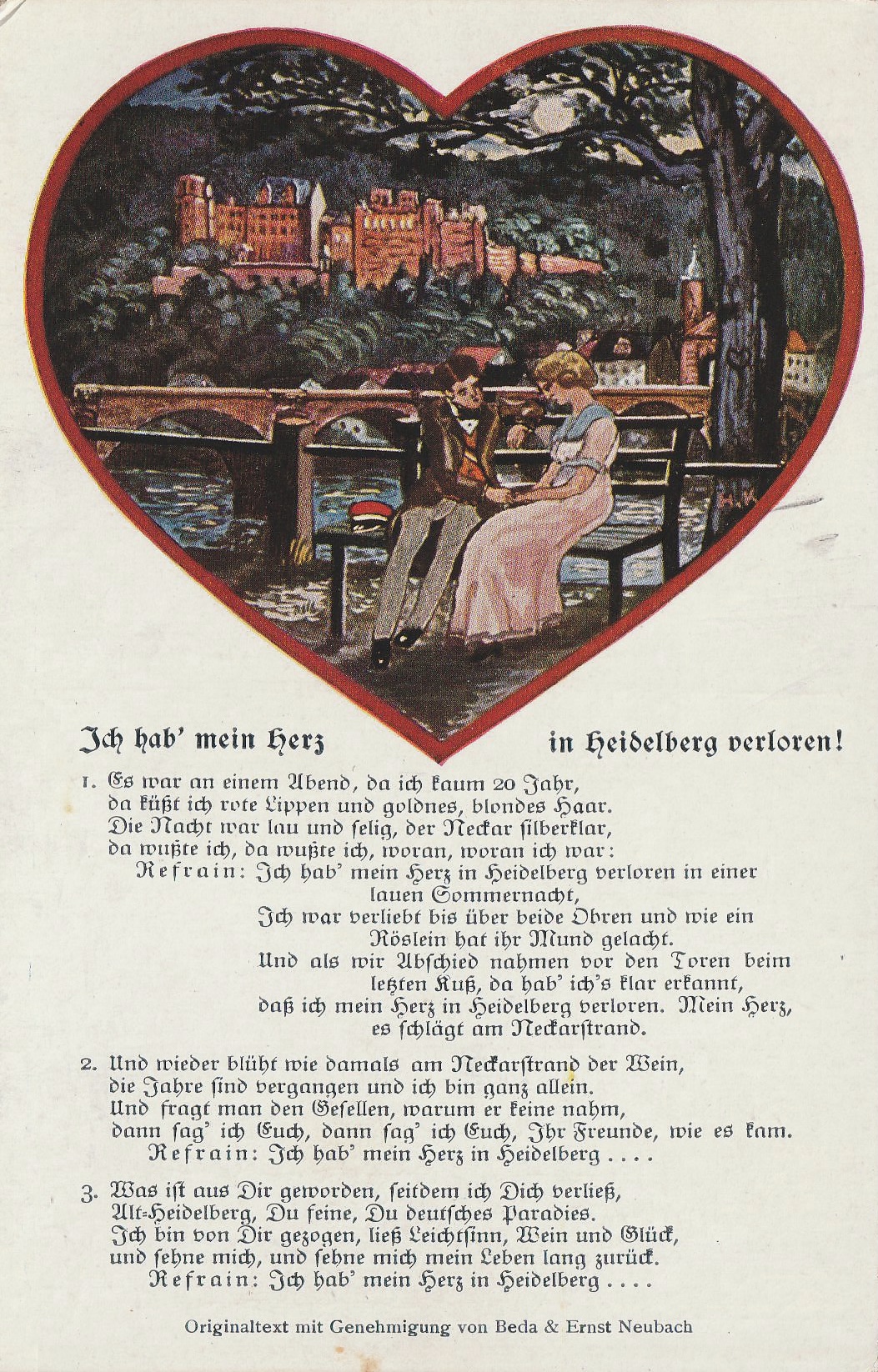 Ich hab' mein Herz in Heidelberg verloren!

1. Es war an einem Abend, da ich kaum 20 Jahr,
da küßt ich rote Lippen und goldnes, blondes Haar.
Die Nacht war lau und selig, der Neckar silberklar,
da wußte ich, da wußte ich, woran, woran ich war:
Refrain: Ich hab' mein Herz in Heidelberg verloren in einer lauen Sommernacht,
Ich war verliebt bis über beide Ohren und wie ein Röslein hat ihr Mund gelacht.
Und als wir Abschied nahmen vor den Toren beim letzten Kuß, da hab' ich's klar erkannt,
daß ich mein Herz in Heidelberg verloren. Mein Herz, es schlägt am Neckarstrand.

2. Und wieder blüht wie damals am Neckarstrand der Wein,
die Jahre sind vergangen und ich bin ganz allein.
Und fragt man den Gesellen, warum er keine nahm,
dann sag' ich Euch, dann sag' ich Euch, Ihr Freunde, wie es kam.
Refrain: Ich hab' mein Herz in Heidelberg . . . .

3. Was ist aus Dir geworden, seitdem ich Dich verließ,
Alt-Heidelberg, Du feine, Du deutsches Paradies.
Ich bin von Dir gezogen, ließ Leichtsinn, Wein und Glück,
und sehne mich, und sehne mich mein Leben lang zurück.
Refrain: Ich hab' mein Herz in Heidelberg . . . .

Originaltext mit Genehmigung von Beda & Ernst Neubach